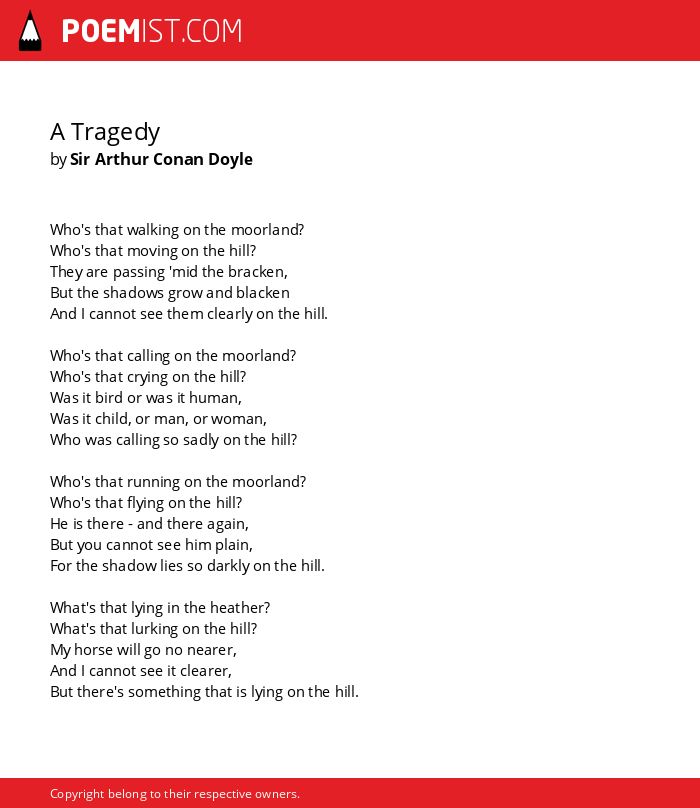 POEMIST.COM

A Tragedy
by Sir Arthur Conan Doyle

Who's that walking on the moorland?
Who's that moving on the hill?
They are passing 'mid the bracken,
But the shadows grow and blacken
And I cannot see them clearly on the hill.

Who's that calling on the moorland?
Who's that crying on the hill?
Was it bird or was it human,
Was it child, or man, or woman,
Who was calling so sadly on the hill?

Who's that running on the moorland?
Who's that flying on the hill?
He is there - and there again,
But you cannot see him plain,
For the shadow lies so darkly on the hill.

What's that lying in the heather?
What's that lurking on the hill?
My horse will go no nearer,
And I cannot see it clearer,
But there's something that is lying on the hill.

Copyright belong to their respective owners.